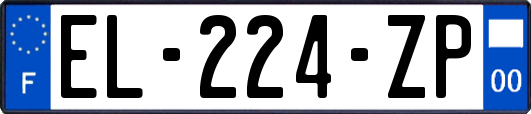 F

EL-224-ZP

00